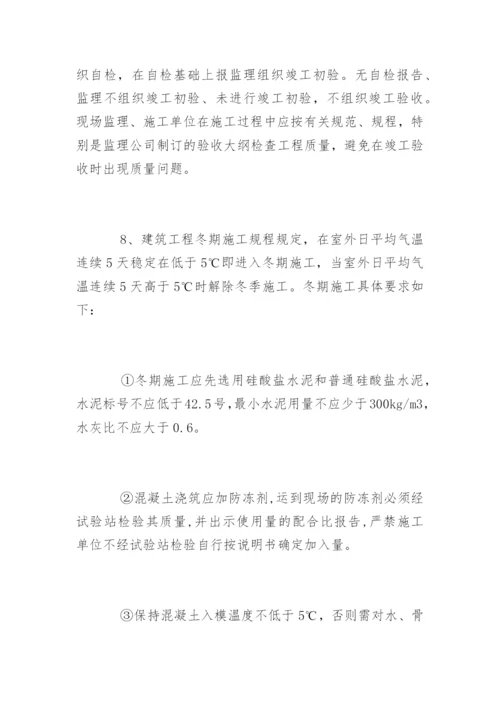 织自检，在自检基础上报监理组织竣工初验。无自检报告、监理不组织竣工初验、未进行竣工初验，不组织竣工验收。现场监理、施工单位在施工过程中应按有关规范、规程，特别是监理公司制订的验收大纲检查工程质量，避免在竣工验收时出现质量问题。

8、建筑工程冬期施工规程规定，在室外日平均气温连续5天稳定在低于5℃即进入冬期施工，当室外日平均气温连续5天高于5℃时解除冬季施工。冬期施工具体要求如下：

①冬期施工应先选用硅酸盐水泥和普通硅酸盐水泥，水泥标号不应低于42.5号，最小水泥用量不应少于300kg/m3，水灰比不应大于0.6。

②混凝土浇筑应加防冻剂，运到现场的防冻剂必须经试验站检验其质量，并出示使用量的配合比报告，严禁施工单位不经试验站检验自行按说明书确定加入量。

③保持混凝土入模温度不低于5℃，否则需对水、骨